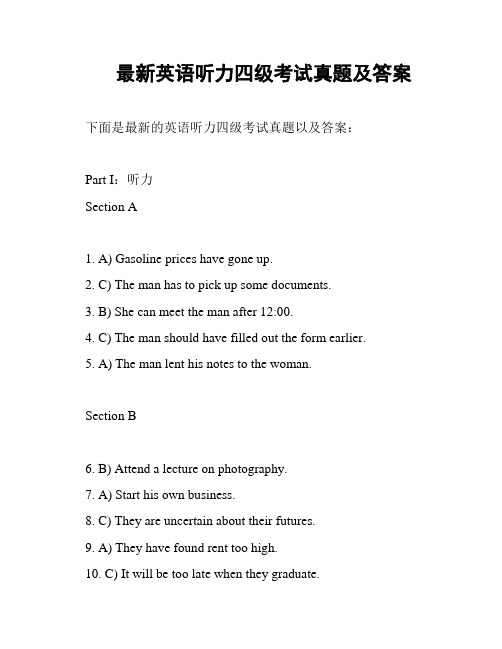 最新英语听力四级考试真题及答案

下面是最新的英语听力四级考试真题以及答案：

Part I：听力

Section A

1. A) Gasoline prices have gone up.

2. C) The man has to pick up some documents.

3. B) She can meet the man after 12:00.

4. C) The man should have filled out the form earlier.

5. A) The man lent his notes to the woman.

Section B

6. B) Attend a lecture on photography.

7. A) Start his own business.

8. C) They are uncertain about their futures.

9. A) They have found rent too high.

10. C) It will be too late when they graduate.